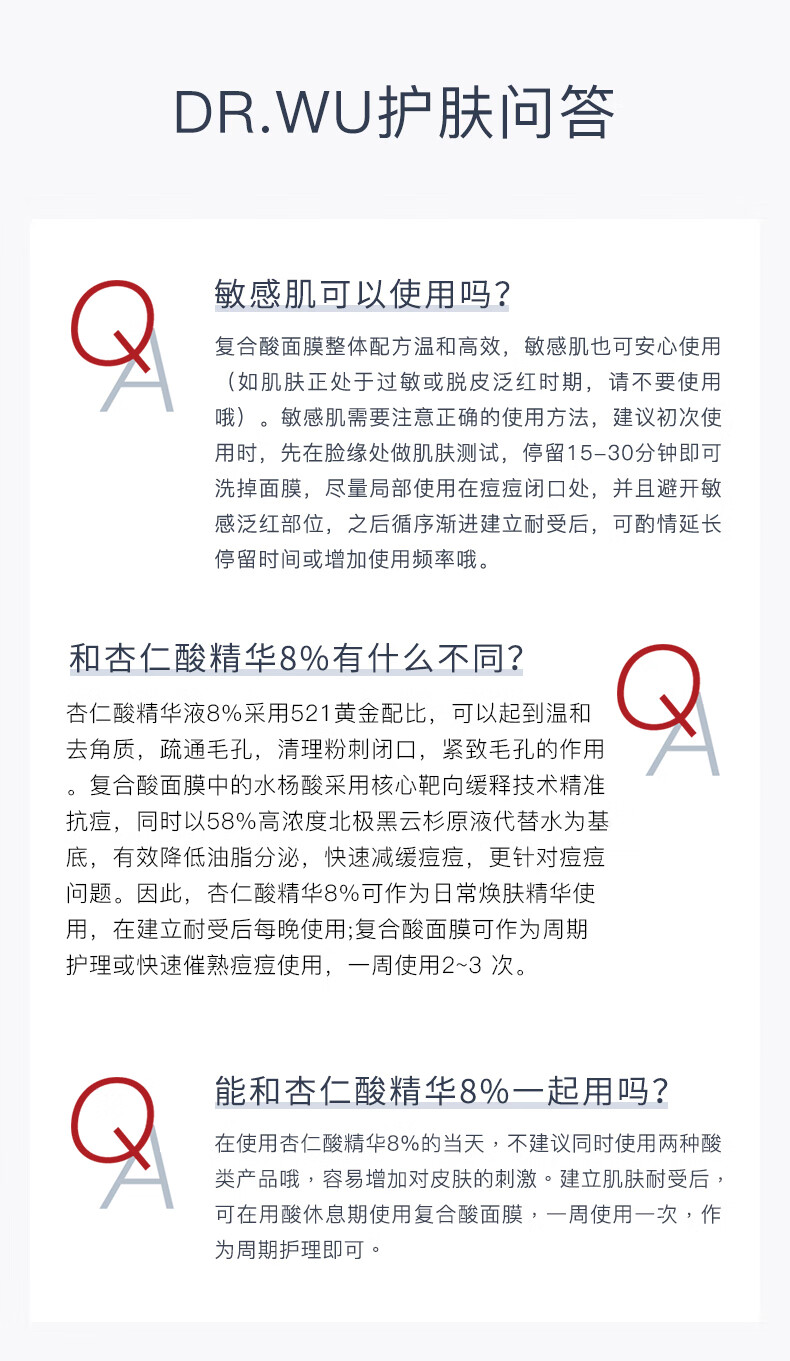 DR.WU护肤问答

Q
A

敏感肌可以使用吗?

复合酸面膜整体配方温和高效，敏感肌也可安心使用（如肌肤正处于过敏或脱皮泛红时期，请不要使用哦）。敏感肌需要注意正确的使用方法，建议初次使用时，先在脸缘处做肌肤测试，停留15-30分钟即可洗掉面膜，尽量局部使用在痘痘闭口处，并且避开敏感泛红部位，之后循序渐进建立耐受后，可酌情延长停留时间或增加使用频率哦。

和杏仁酸精华8%有什么不同?

Q
A

杏仁酸精华液8%采用521黄金配比，可以起到温和去角质，疏通毛孔，清理粉刺闭口，紧致毛孔的作用。复合酸面膜中的水杨酸采用核心靶向缓释技术精准抗痘，同时以58%高浓度北极黑云杉原液代替水为基底，有效降低油脂分泌，快速减缓痘痘，更针对痘痘问题。因此，杏仁酸精华8%可作为日常焕肤精华使用，在建立耐受后每晚使用;复合酸面膜可作为周期护理或快速催熟痘痘使用，一周使用2~3 次。

Q
A

能和杏仁酸精华8%一起用吗?

在使用杏仁酸精华8%的当天，不建议同时使用两种酸类产品哦，容易增加对皮肤的刺激。建立肌肤耐受后，可在用酸休息期使用复合酸面膜，一周使用一次，作为周期护理即可。